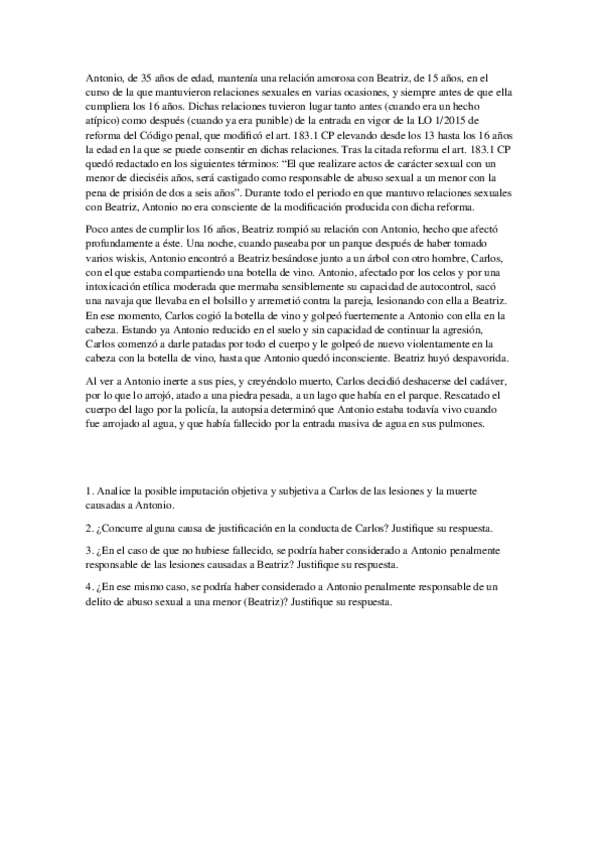 Antonio, de 35 años de edad, mantenía una relación amorosa con Beatriz, de 15 años, en el curso de la que mantuvieron relaciones sexuales en varias ocasiones, y siempre antes de que ella cumpliera los 16 años. Dichas relaciones tuvieron lugar tanto antes (cuando era un hecho atípico) como después (cuando ya era punible) de la entrada en vigor de la LO 1/2015 de reforma del Código penal, que modificó el art. 183.1 CP elevando desde los 13 hasta los 16 años la edad en la que se puede consentir en dichas relaciones. Tras la citada reforma el art. 183.1 CP quedó redactado en los siguientes términos: "El que realizare actos de carácter sexual con un menor de dieciséis años, será castigado como responsable de abuso sexual a un menor con la pena de prisión de dos a seis años". Durante todo el periodo en que mantuvo relaciones sexuales con Beatriz, Antonio no era consciente de la modificación producida con dicha reforma.

Poco antes de cumplir los 16 años, Beatriz rompió su relación con Antonio, hecho que afectó profundamente a éste. Una noche, cuando paseaba por un parque después de haber tomado varios wiskis, Antonio encontró a Beatriz besándose junto a un árbol con otro hombre, Carlos, con el que estaba compartiendo una botella de vino. Antonio, afectado por los celos y por una intoxicación etílica moderada que mermaba sensiblemente su capacidad de autocontrol, sacó una navaja que llevaba en el bolsillo y arremetió contra la pareja, lesionando con ella a Beatriz. En ese momento, Carlos cogió la botella de vino y golpeó fuertemente a Antonio con ella en la cabeza. Estando ya Antonio reducido en el suelo y sin capacidad de continuar la agresión, Carlos comenzó a darle patadas por todo el cuerpo y le golpeó de nuevo violentamente en la cabeza con la botella de vino, hasta que Antonio quedó inconsciente. Beatriz huyó despavorida.

Al ver a Antonio inerte a sus pies, y creyéndolo muerto, Carlos decidió deshacerse del cadáver, por lo que lo arrojó, atado a una piedra pesada, a un lago que había en el parque. Rescatado el cuerpo del lago por la policía, la autopsia determinó que Antonio estaba todavía vivo cuando fue arrojado al agua, y que había fallecido por la entrada masiva de agua en sus pulmones.

1. Analice la posible imputación objetiva y subjetiva a Carlos de las lesiones y la muerte causadas a Antonio.

2. ¿Concurre alguna causa de justificación en la conducta de Carlos? Justifique su respuesta.

3. ¿En el caso de que no hubiese fallecido, se podría haber considerado a Antonio penalmente responsable de las lesiones causadas a Beatriz? Justifique su respuesta.

4. ¿En ese mismo caso, se podría haber considerado a Antonio penalmente responsable de un delito de abuso sexual a una menor (Beatriz)? Justifique su respuesta.